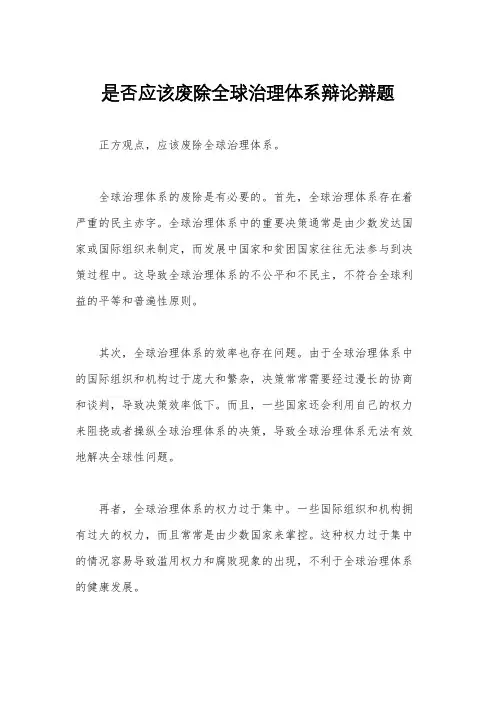 是否应该废除全球治理体系辩论辩题

正方观点，应该废除全球治理体系。

全球治理体系的废除是有必要的。首先，全球治理体系存在着严重的民主赤字。全球治理体系中的重要决策通常是由少数发达国家或国际组织来制定，而发展中国家和贫困国家往往无法参与到决策过程中。这导致全球治理体系的不公平和不民主，不符合全球利益的平等和普遍性原则。

其次，全球治理体系的效率也存在问题。由于全球治理体系中的国际组织和机构过于庞大和繁杂，决策常常需要经过漫长的协商和谈判，导致决策效率低下。而且，一些国家还会利用自己的权力来阻挠或者操纵全球治理体系的决策，导致全球治理体系无法有效地解决全球性问题。

再者，全球治理体系的权力过于集中。一些国际组织和机构拥有过大的权力，而且常常是由少数国家来掌控。这种权力过于集中的情况容易导致滥用权力和腐败现象的出现，不利于全球治理体系的健康发展。